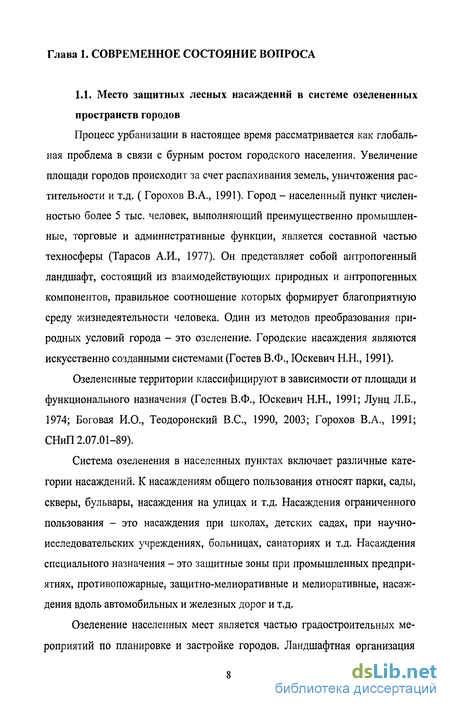 Глава 1. СОВРЕМЕННОЕ СОСТОЯНИЕ ВОПРОСА

1.1. Место защитных лесных насаждений в системе озелененных пространств городов

Процесс урбанизации в настоящее время рассматривается как глобальная проблема в связи с бурным ростом городского населения. Увеличение площади городов происходит за счет распахивания земель, уничтожения растительности и т.д. ( Горохов В.А., 1991). Город – населенный пункт численностью более 5 тыс. человек, выполняющий преимущественно промышленные, торговые и административные функции, является составной частью техносферы (Тарасов А.И., 1977). Он представляет собой антропогенный ландшафт, состоящий из взаимодействующих природных и антропогенных компонентов, правильное соотношение которых формирует благоприятную среду жизнедеятельности человека. Один из методов преобразования природных условий города – это озеленение. Городские насаждения являются искусственно созданными системами (Гостев В.Ф., Юскевич Н.Н., 1991).

Озелененные территории классифицируют в зависимости от площади и функционального назначения (Гостев В.Ф., Юскевич Н.Н., 1991; Лунц Л.Б., 1974; Боговая И.О., Теодоронский В.С., 1990, 2003; Горохов В.А., 1991; СНиП 2.07.01–89).

Система озеленения в населенных пунктах включает различные категории насаждений. К насаждениям общего пользования относят парки, сады, скверы, бульвары, насаждения на улицах и т.д. Насаждения ограниченного пользования – это насаждения при школах, детских садах, при научно-исследовательских учреждениях, больницах, санаториях и т.д. Насаждения специального назначения – это защитные зоны при промышленных предприятиях, противопожарные, защитно-мелиоративные и мелиоративные, насаждения вдоль автомобильных и железных дорог и т.д.

Озеленение населенных мест является частью градостроительных мероприятий по планировке и застройке городов. Ландшафтная организация

8

dsLib.net
библиотека диссертаций